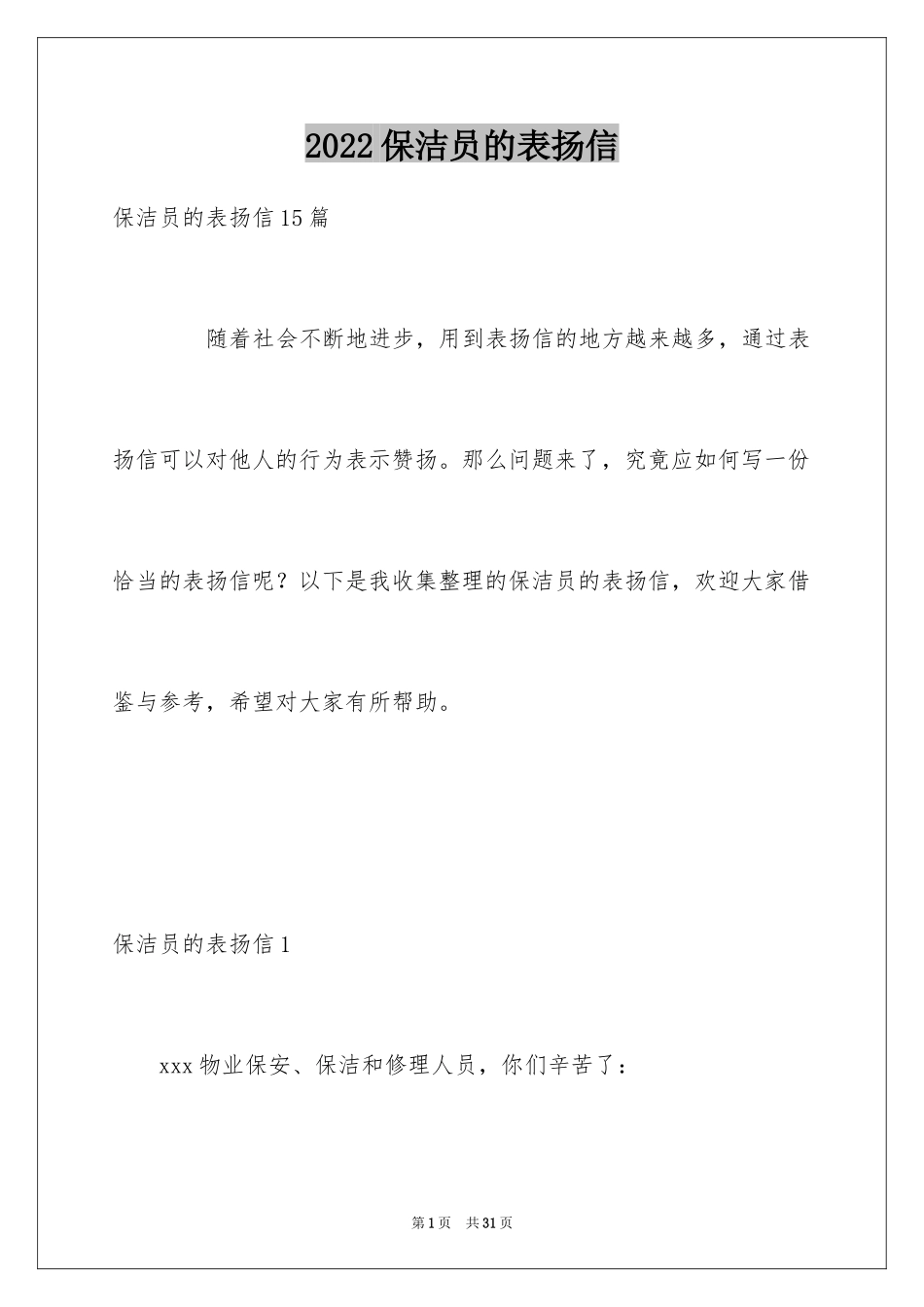 2022保洁员的表扬信

保洁员的表扬信15篇

随着社会不断地进步，用到表扬信的地方越来越多，通过表扬信可以对他人的行为表示赞扬。那么问题来了，究竟应如何写一份恰当的表扬信呢？以下是我收集整理的保洁员的表扬信，欢迎大家借鉴与参考，希望对大家有所帮助。

保洁员的表扬信1

xxx物业保安、保洁和修理人员，你们辛苦了：

第1页 共31页